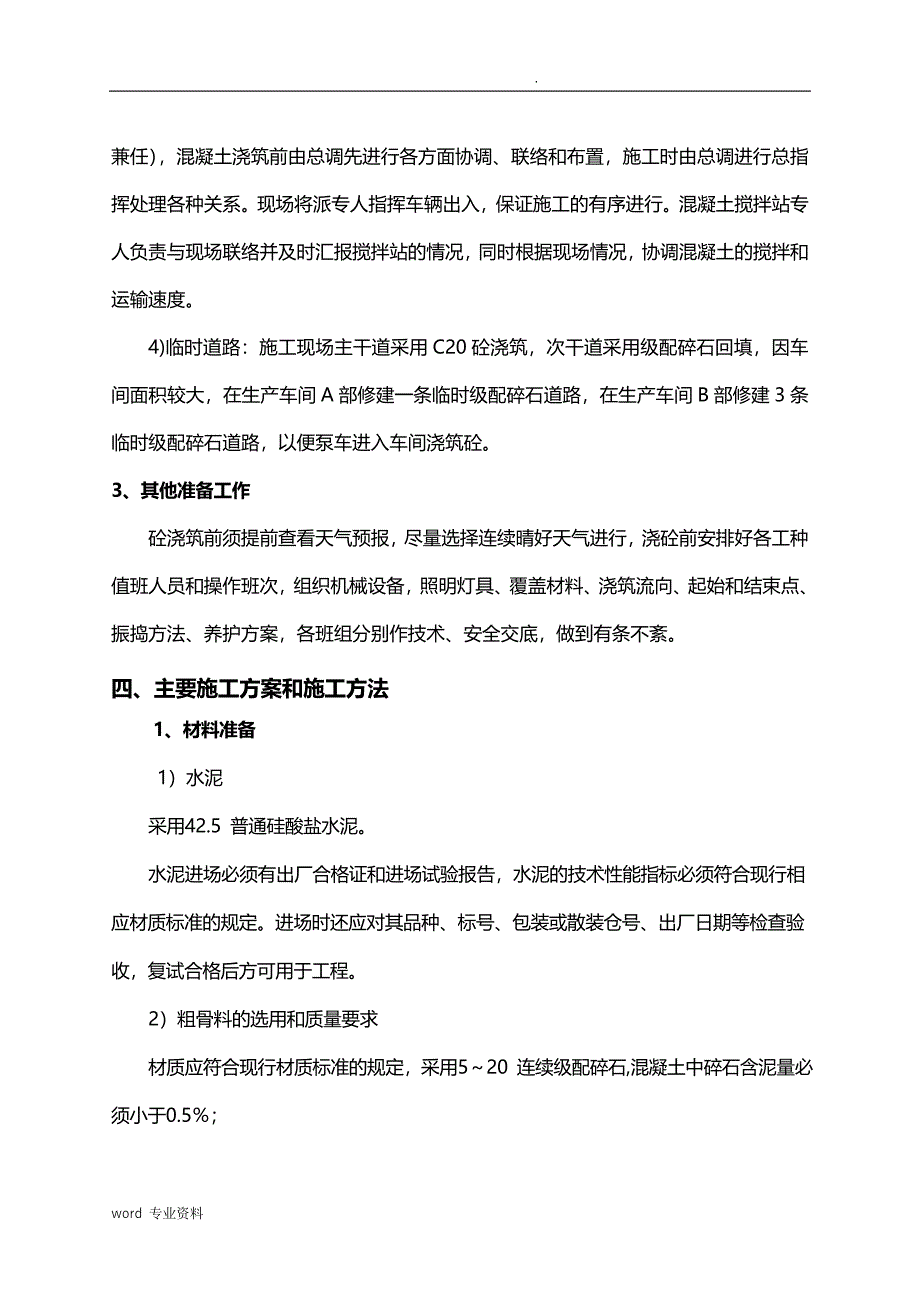 .

兼任)，混凝土浇筑前由总调先进行各方面协调、联络和布置，施工时由总调进行总指挥处理各种关系。现场将派专人指挥车辆出入，保证施工的有序进行。混凝土搅拌站专人负责与现场联络并及时汇报搅拌站的情况，同时根据现场情况，协调混凝土的搅拌和运输速度。

4)临时道路：施工现场主干道采用 C20 砼浇筑，次干道采用级配碎石回填，因车间面积较大，在生产车间 A 部修建一条临时级配碎石道路，在生产车间 B 部修建 3 条临时级配碎石道路，以便泵车进入车间浇筑砼。

3、其他准备工作

砼浇筑前须提前查看天气预报，尽量选择连续晴好天气进行，浇砼前安排好各工种值班人员和操作班次，组织机械设备，照明灯具、覆盖材料、浇筑流向、起始和结束点、振捣方法、养护方案，各班组分别作技术、安全交底，做到有条不紊。

四、主要施工方案和施工方法

1、材料准备

1）水泥

采用42.5 普通硅酸盐水泥。

水泥进场必须有出厂合格证和进场试验报告，水泥的技术性能指标必须符合现行相应材质标准的规定。进场时还应对其品种、标号、包装或散装仓号、出厂日期等检查验收，复试合格后方可用于工程。

2）粗骨料的选用和质量要求

材质应符合现行材质标准的规定，采用5～20 连续级配碎石,混凝土中碎石含泥量必须小于0.5%；

word 专业资料